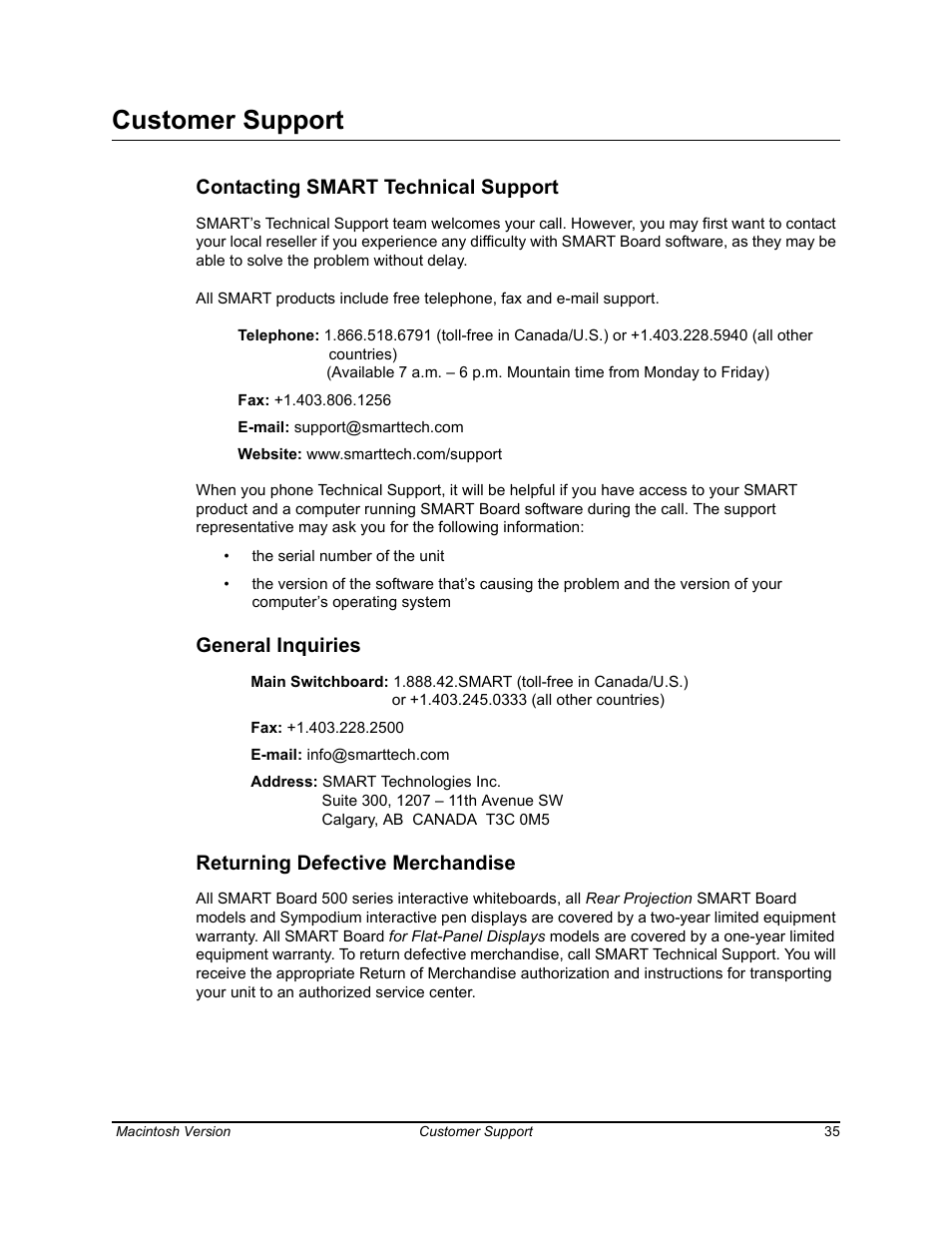 Customer Support

Contacting SMART Technical Support

SMART's Technical Support team welcomes your call. However, you may first want to contact your local reseller if you experience any difficulty with SMART Board software, as they may be able to solve the problem without delay.

All SMART products include free telephone, fax and e-mail support.

Telephone: 1.866.518.6791 (toll-free in Canada/U.S.) or +1.403.228.5940 (all other countries)
(Available 7 a.m. – 6 p.m. Mountain time from Monday to Friday)

Fax: +1.403.806.1256

E-mail: support@smarttech.com

Website: www.smarttech.com/support

When you phone Technical Support, it will be helpful if you have access to your SMART product and a computer running SMART Board software during the call. The support representative may ask you for the following information:

• the serial number of the unit

• the version of the software that's causing the problem and the version of your computer's operating system

General Inquiries

Main Switchboard: 1.888.42.SMART (toll-free in Canada/U.S.)
or +1.403.245.0333 (all other countries)

Fax: +1.403.228.2500

E-mail: info@smarttech.com

Address: SMART Technologies Inc.
Suite 300, 1207 – 11th Avenue SW
Calgary, AB CANADA T3C 0M5

Returning Defective Merchandise

All SMART Board 500 series interactive whiteboards, all Rear Projection SMART Board models and Sympodium interactive pen displays are covered by a two-year limited equipment warranty. All SMART Board for Flat-Panel Displays models are covered by a one-year limited equipment warranty. To return defective merchandise, call SMART Technical Support. You will receive the appropriate Return of Merchandise authorization and instructions for transporting your unit to an authorized service center.

Macintosh Version Customer Support 35